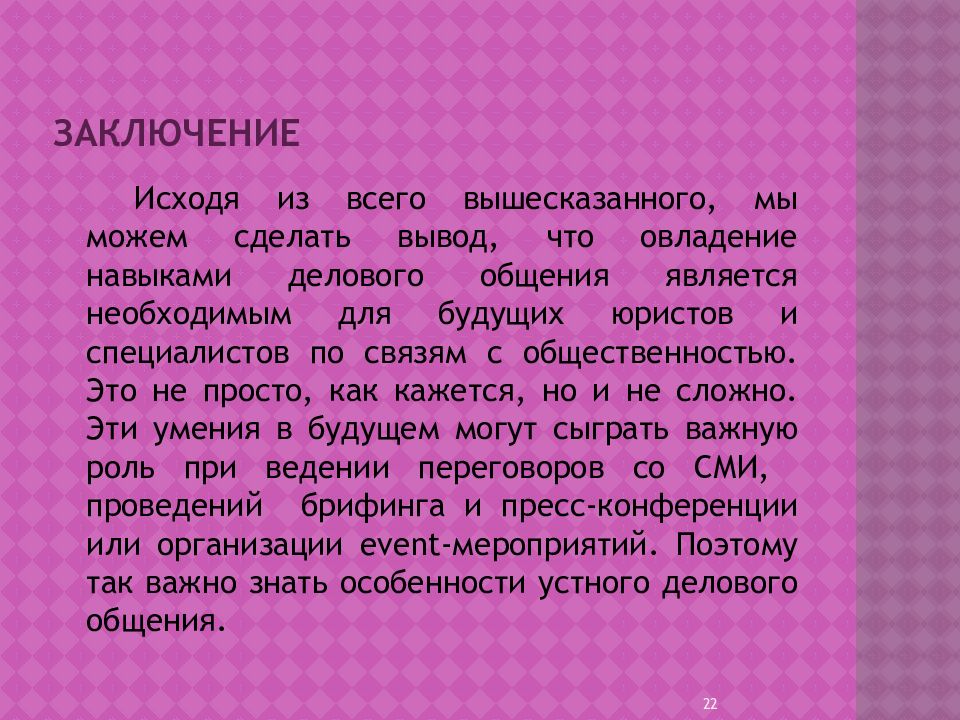 ЗАКЛЮЧЕНИЕ

Исходя из всего вышесказанного, мы можем сделать вывод, что овладение навыками делового общения является необходимым для будущих юристов и специалистов по связям с общественностью. Это не просто, как кажется, но и не сложно. Эти умения в будущем могут сыграть важную роль при ведении переговоров со СМИ, проведений брифинга и пресс-конференции или организации event-мероприятий. Поэтому так важно знать особенности устного делового общения.

22